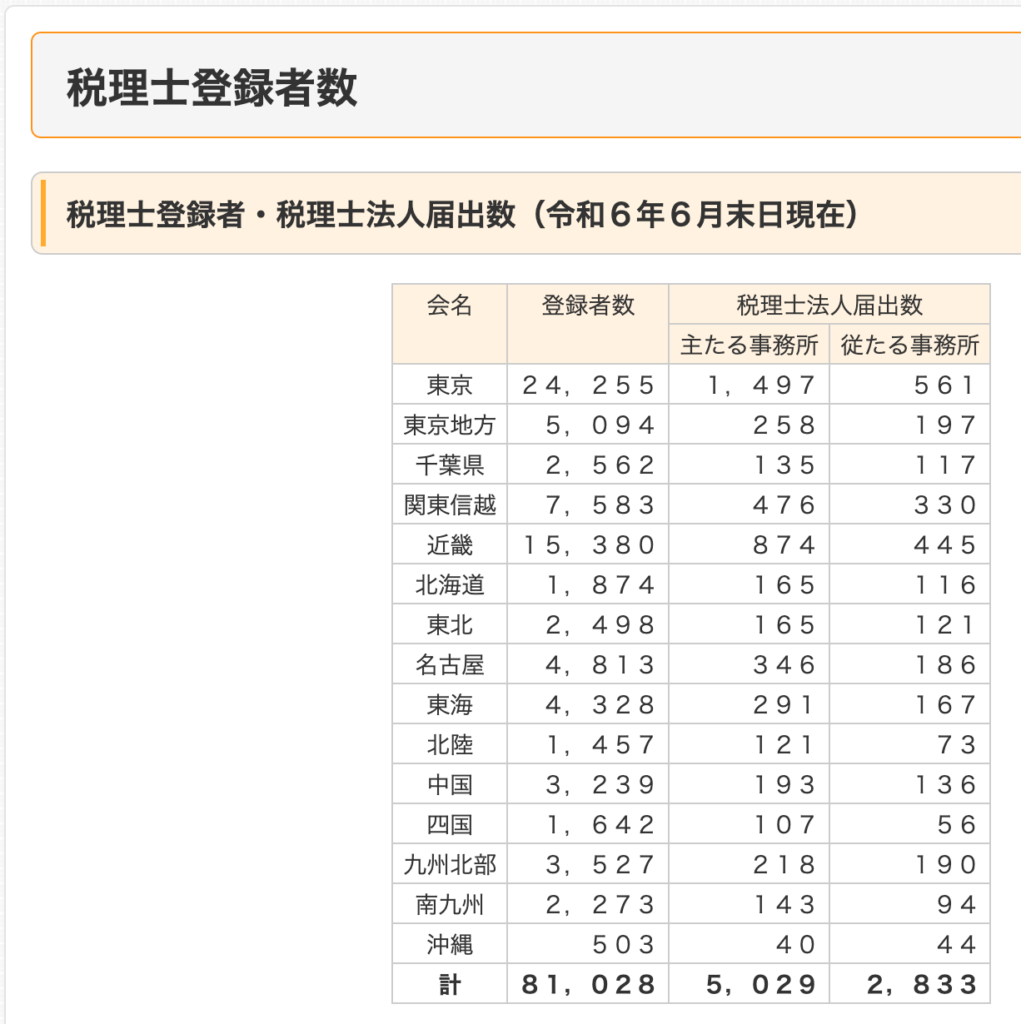 税理士登録者数

税理士登録者・税理士法人届出数（令和６年６月末日現在）

| 会名 | 登録者数 | 税理士法人届出数 主たる事務所 | 税理士法人届出数 従たる事務所 |
|---|---|---|---|
| 東京 | 24，255 | 1，497 | 561 |
| 東京地方 | 5，094 | 258 | 197 |
| 千葉県 | 2，562 | 135 | 117 |
| 関東信越 | 7，583 | 476 | 330 |
| 近畿 | 15，380 | 874 | 445 |
| 北海道 | 1，874 | 165 | 116 |
| 東北 | 2，498 | 165 | 121 |
| 名古屋 | 4，813 | 346 | 186 |
| 東海 | 4，328 | 291 | 167 |
| 北陸 | 1，457 | 121 | 73 |
| 中国 | 3，239 | 193 | 136 |
| 四国 | 1，642 | 107 | 56 |
| 九州北部 | 3，527 | 218 | 190 |
| 南九州 | 2，273 | 143 | 94 |
| 沖縄 | 503 | 40 | 44 |
| 計 | 81，028 | 5，029 | 2，833 |